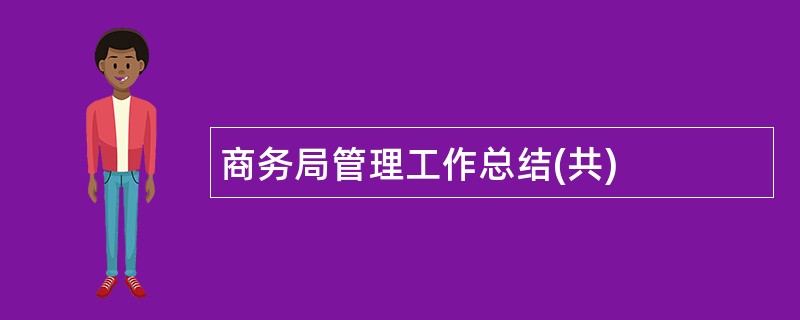 商务局管理工作总结(共)